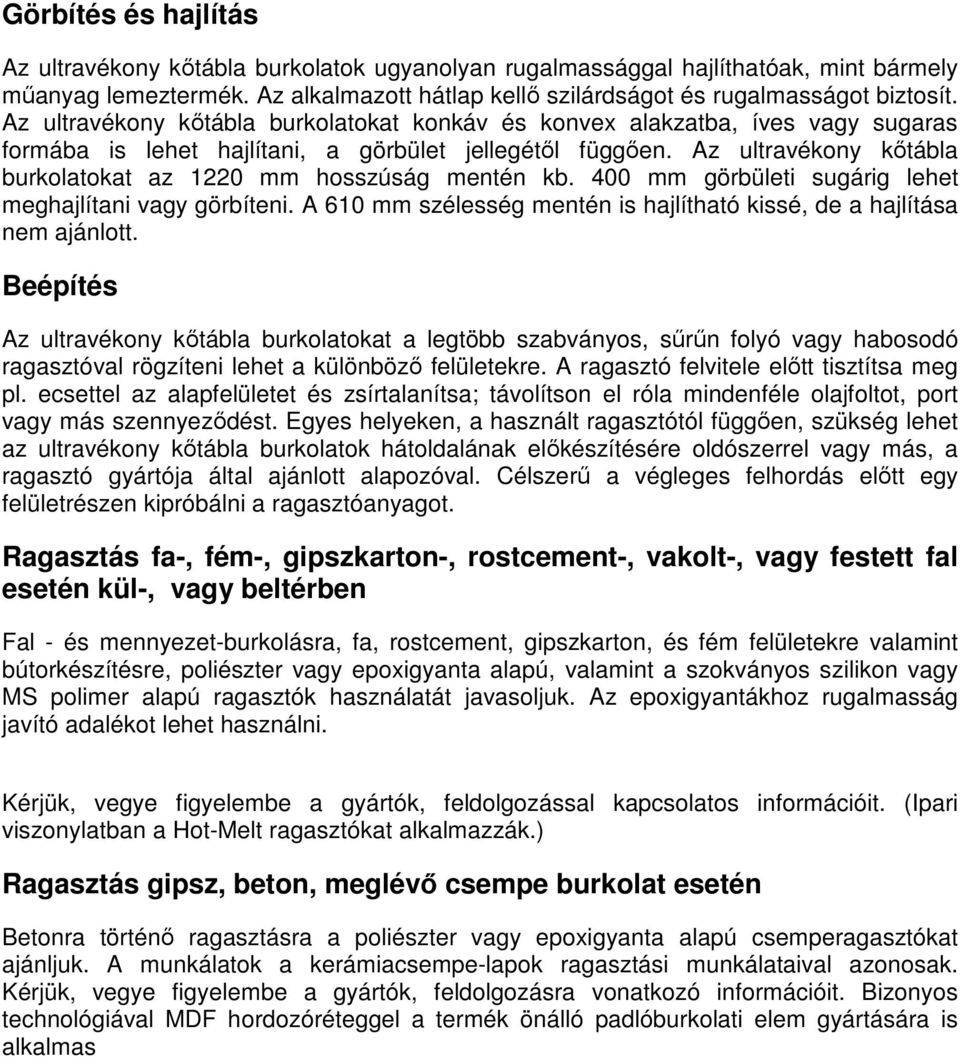 Görbítés és hajlítás

Az ultravékony kőtábla burkolatok ugyanolyan rugalmassággal hajlíthatóak, mint bármely műanyag lemeztermék. Az alkalmazott hátlap kellő szilárdságot és rugalmasságot biztosít. Az ultravékony kőtábla burkolatokat konkáv és konvex alakzatba, íves vagy sugaras formába is lehet hajlítani, a görbület jellegétől függően. Az ultravékony kőtábla burkolatokat az 1220 mm hosszúság mentén kb. 400 mm görbületi sugárig lehet meghajlítani vagy görbíteni. A 610 mm szélesség mentén is hajlítható kissé, de a hajlítása nem ajánlott.

Beépítés

Az ultravékony kőtábla burkolatokat a legtöbb szabványos, sűrűn folyó vagy habosodó ragasztóval rögzíteni lehet a különböző felületekre. A ragasztó felvitele előtt tisztítsa meg pl. ecsettel az alapfelületet és zsírtalanítsa; távolítson el róla mindenféle olajfoltot, port vagy más szennyeződést. Egyes helyeken, a használt ragasztótól függően, szükség lehet az ultravékony kőtábla burkolatok hátoldalának előkészítésére oldószerrel vagy más, a ragasztó gyártója által ajánlott alapozóval. Célszerű a végleges felhordás előtt egy felületrészen kipróbálni a ragasztóanyagot.

Ragasztás fa-, fém-, gipszkarton-, rostcement-, vakolt-, vagy festett fal esetén kül-, vagy beltérben

Fal - és mennyezet-burkolásra, fa, rostcement, gipszkarton, és fém felületekre valamint bútorkészítésre, poliészter vagy epoxigyanta alapú, valamint a szokványos szilikon vagy MS polimer alapú ragasztók használatát javasoljuk. Az epoxigyantákhoz rugalmasság javító adalékot lehet használni.

Kérjük, vegye figyelembe a gyártók, feldolgozással kapcsolatos információit. (Ipari viszonylatban a Hot-Melt ragasztókat alkalmazzák.)

Ragasztás gipsz, beton, meglévő csempe burkolat esetén

Betonra történő ragasztásra a poliészter vagy epoxigyanta alapú csemperagasztókat ajánljuk. A munkálatok a kerámiacsempe-lapok ragasztási munkálataival azonosak. Kérjük, vegye figyelembe a gyártók, feldolgozásra vonatkozó információit. Bizonyos technológiával MDF hordozóréteggel a termék önálló padlóburkolati elem gyártására is alkalmas